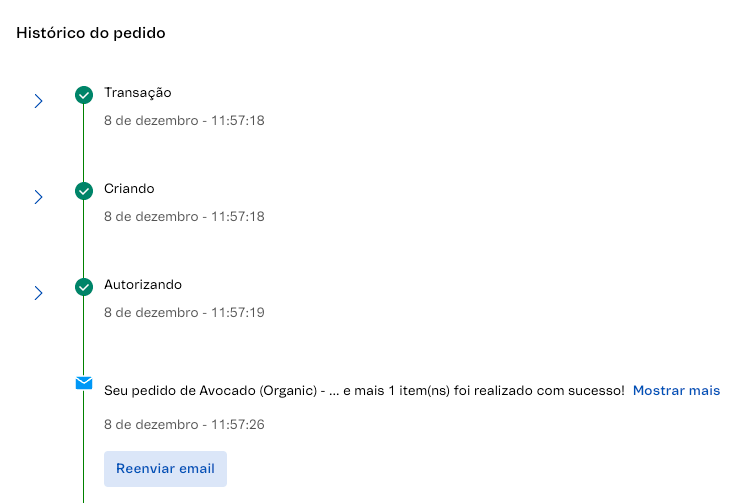 Histórico do pedido

Transação

8 de dezembro - 11:57:18

Criando

8 de dezembro - 11:57:18

Autorizando

8 de dezembro - 11:57:19

Seu pedido de Avocado (Organic) - ... e mais 1 item(ns) foi realizado com sucesso! Mostrar mais

8 de dezembro - 11:57:26

Reenviar email